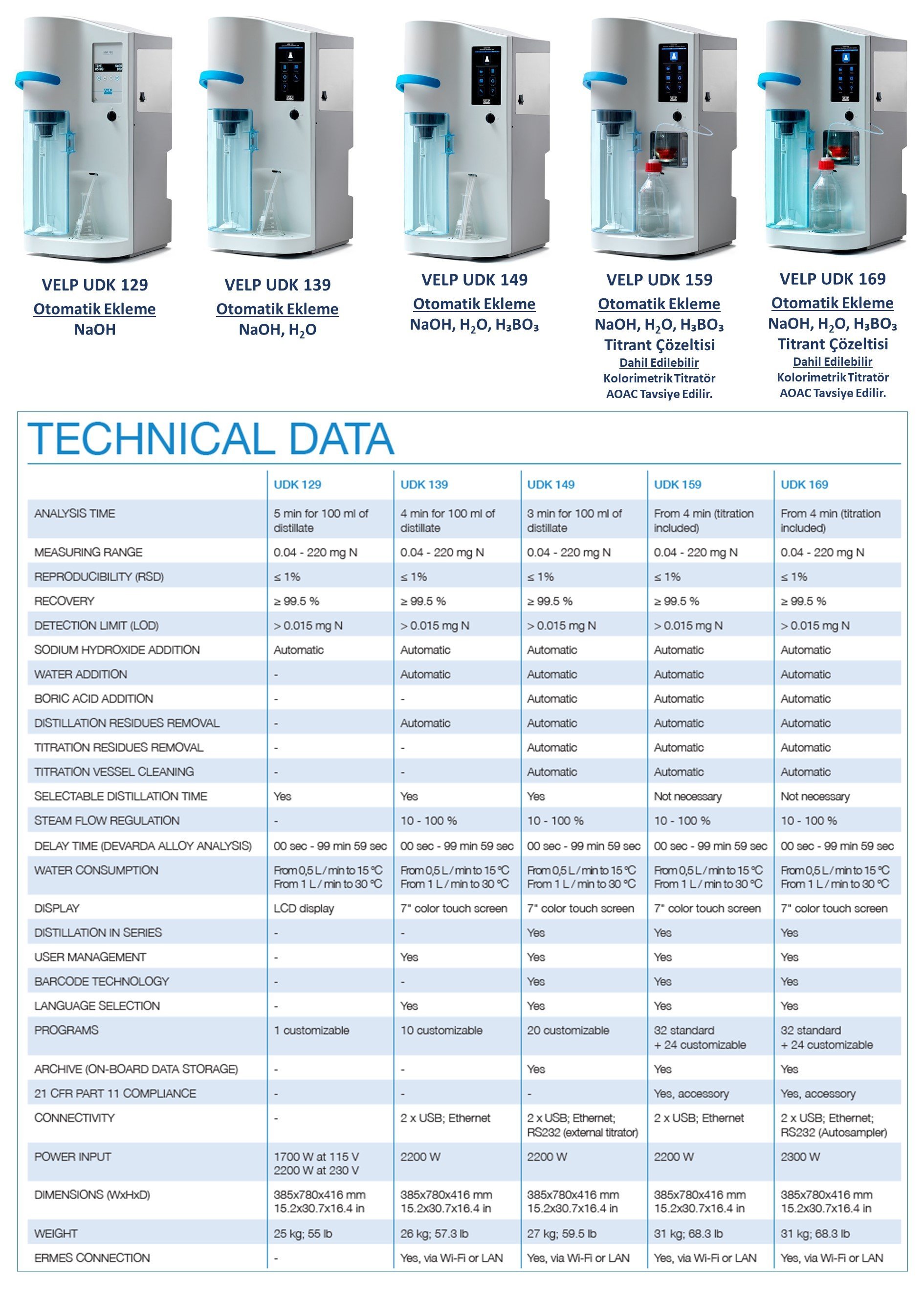 VELP UDK 129
Otomatik Ekleme
NaOH

VELP UDK 139
Otomatik Ekleme
NaOH, $H_2O$

VELP UDK 149
Otomatik Ekleme
NaOH, $H_2O$, $H_3BO_3$

VELP UDK 159
Otomatik Ekleme
NaOH, $H_2O$, $H_3BO_3$
Titrant Çözeltisi
Dahil Edilebilir
Kolorimetrik Titratör
AOAC Tavsiye Edilir.

VELP UDK 169
Otomatik Ekleme
NaOH, $H_2O$, $H_3BO_3$
Titrant Çözeltisi
Dahil Edilebilir
Kolorimetrik Titratör
AOAC Tavsiye Edilir.

TECHNICAL DATA

| | UDK 129 | UDK 139 | UDK 149 | UDK 159 | UDK 169 |
|---|---|---|---|---|---|
| ANALYSIS TIME | 5 min for 100 ml of distillate | 4 min for 100 ml of distillate | 3 min for 100 ml of distillate | From 4 min (titration included) | From 4 min (titration included) |
| MEASURING RANGE | 0.04 - 220 mg N | 0.04 - 220 mg N | 0.04 - 220 mg N | 0.04 - 220 mg N | 0.04 - 220 mg N |
| REPRODUCIBILITY (RSD) | ≤ 1% | ≤ 1% | ≤ 1% | ≤ 1% | ≤ 1% |
| RECOVERY | ≥ 99.5 % | ≥ 99.5 % | ≥ 99.5 % | ≥ 99.5 % | ≥ 99.5 % |
| DETECTION LIMIT (LOD) | > 0.015 mg N | > 0.015 mg N | > 0.015 mg N | > 0.015 mg N | > 0.015 mg N |
| SODIUM HYDROXIDE ADDITION | Automatic | Automatic | Automatic | Automatic | Automatic |
| WATER ADDITION | - | Automatic | Automatic | Automatic | Automatic |
| BORIC ACID ADDITION | - | - | Automatic | Automatic | Automatic |
| DISTILLATION RESIDUES REMOVAL | - | Automatic | Automatic | Automatic | Automatic |
| TITRATION RESIDUES REMOVAL | - | - | Automatic | Automatic | Automatic |
| TITRATION VESSEL CLEANING | - | - | Automatic | Automatic | Automatic |
| SELECTABLE DISTILLATION TIME | Yes | Yes | Yes | Not necessary | Not necessary |
| STEAM FLOW REGULATION | - | 10 - 100 % | 10 - 100 % | 10 - 100 % | 10 - 100 % |
| DELAY TIME (DEVARDA ALLOY ANALYSIS) | 00 sec - 99 min 59 sec | 00 sec - 99 min 59 sec | 00 sec - 99 min 59 sec | 00 sec - 99 min 59 sec | 00 sec - 99 min 59 sec |
| WATER CONSUMPTION | From 0,5 L / min to 15 °C From 1 L / min to 30 °C | From 0,5 L / min to 15 °C From 1 L / min to 30 °C | From 0,5 L / min to 15 °C From 1 L / min to 30 °C | From 0,5 L / min to 15 °C From 1 L / min to 30 °C | From 0,5 L / min to 15 °C From 1 L / min to 30 °C |
| DISPLAY | LCD display | 7" color touch screen | 7" color touch screen | 7" color touch screen | 7" color touch screen |
| DISTILLATION IN SERIES | - | - | Yes | Yes | Yes |
| USER MANAGEMENT | - | Yes | Yes | Yes | Yes |
| BARCODE TECHNOLOGY | - | - | Yes | Yes | Yes |
| LANGUAGE SELECTION | - | Yes | Yes | Yes | Yes |
| PROGRAMS | 1 customizable | 10 customizable | 20 customizable | 32 standard + 24 customizable | 32 standard + 24 customizable |
| ARCHIVE (ON-BOARD DATA STORAGE) | - | - | Yes | Yes | Yes |
| 21 CFR PART 11 COMPLIANCE | - | - | - | Yes, accessory | Yes, accessory |
| CONNECTIVITY | - | 2 x USB; Ethernet | 2 x USB; Ethernet; RS232 (external titrator) | 2 x USB; Ethernet | 2 x USB; Ethernet; RS232 (Autosampler) |
| POWER INPUT | 1700 W at 115 V 2200 W at 230 V | 2200 W | 2200 W | 2200 W | 2300 W |
| DIMENSIONS (WxHxD) | 385x780x416 mm 15.2x30.7x16.4 in | 385x780x416 mm 15.2x30.7x16.4 in | 385x780x416 mm 15.2x30.7x16.4 in | 385x780x416 mm 15.2x30.7x16.4 in | 385x780x416 mm 15.2x30.7x16.4 in |
| WEIGHT | 25 kg; 55 lb | 26 kg; 57.3 lb | 27 kg; 59.5 lb | 31 kg; 68.3 lb | 31 kg; 68.3 lb |
| ERMES CONNECTION | - | Yes, via Wi-Fi or LAN | Yes, via Wi-Fi or LAN | Yes, via Wi-Fi or LAN | Yes, via Wi-Fi or LAN |